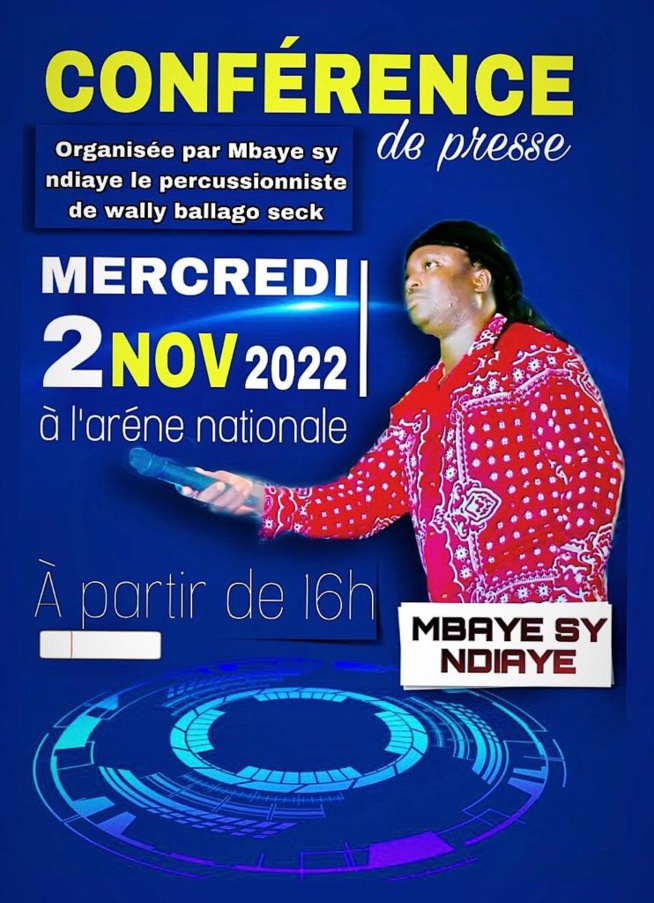 CONFÉRENCE de presse

Organisée par Mbaye sy ndiaye le percussionniste de wally ballago seck

MERCREDI
2 NOV 2022
à l'aréne nationale

À partir de 16h

MBAYE SY NDIAYE